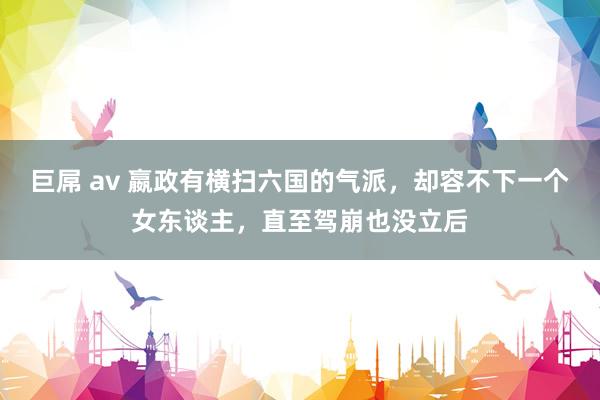 巨屌 av 嬴政有横扫六国的气派，却容不下一个女东谈主，直至驾崩也没立后